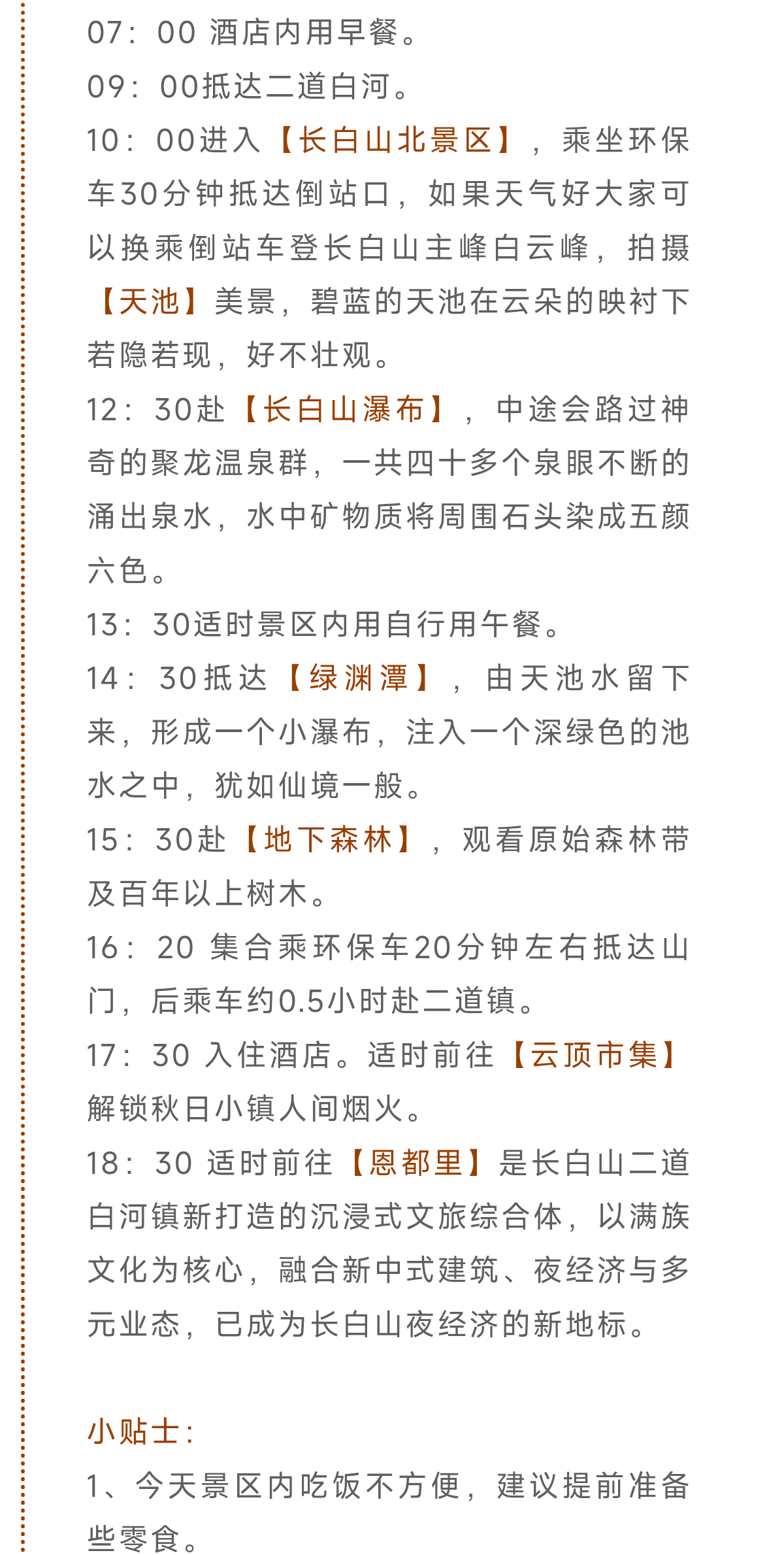 07：00 酒店内用早餐。

09：00抵达二道白河。

10：00进入【长白山北景区】，乘坐环保车30分钟抵达倒站口，如果天气好大家可以换乘倒站车登长白山主峰白云峰，拍摄【天池】美景，碧蓝的天池在云朵的映衬下若隐若现，好不壮观。

12：30赴【长白山瀑布】，中途会路过神奇的聚龙温泉群，一共四十多个泉眼不断的涌出泉水，水中矿物质将周围石头染成五颜六色。

13：30适时景区内用自行用午餐。

14：30抵达【绿渊潭】，由天池水留下来，形成一个小瀑布，注入一个深绿色的池水之中，犹如仙境一般。

15：30赴【地下森林】，观看原始森林带及百年以上树木。

16：20 集合乘环保车20分钟左右抵达山门，后乘车约0.5小时赴二道镇。

17：30 入住酒店。适时前往【云顶市集】解锁秋日小镇人间烟火。

18：30 适时前往【恩都里】是长白山二道白河镇新打造的沉浸式文旅综合体，以满族文化为核心，融合新中式建筑、夜经济与多元业态，已成为长白山夜经济的新地标。

小贴士：

1、今天景区内吃饭不方便，建议提前准备些零食。